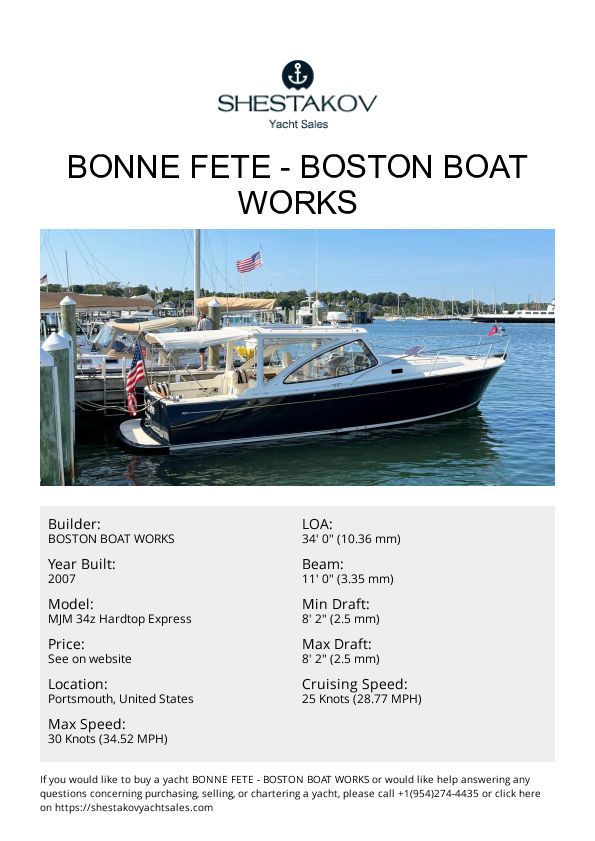 SHESTAKOV
Yacht Sales

BONNE FETE - BOSTON BOAT WORKS

Builder:
BOSTON BOAT WORKS

Year Built:
2007

Model:
MJM 34z Hardtop Express

Price:
See on website

Location:
Portsmouth, United States

Max Speed:
30 Knots (34.52 MPH)

LOA:
34' 0" (10.36 mm)

Beam:
11' 0" (3.35 mm)

Min Draft:
8' 2" (2.5 mm)

Max Draft:
8' 2" (2.5 mm)

Cruising Speed:
25 Knots (28.77 MPH)

If you would like to buy a yacht BONNE FETE - BOSTON BOAT WORKS or would like help answering any questions concerning purchasing, selling, or chartering a yacht, please call +1(954)274-4435 or click here on https://shestakovyachtsales.com